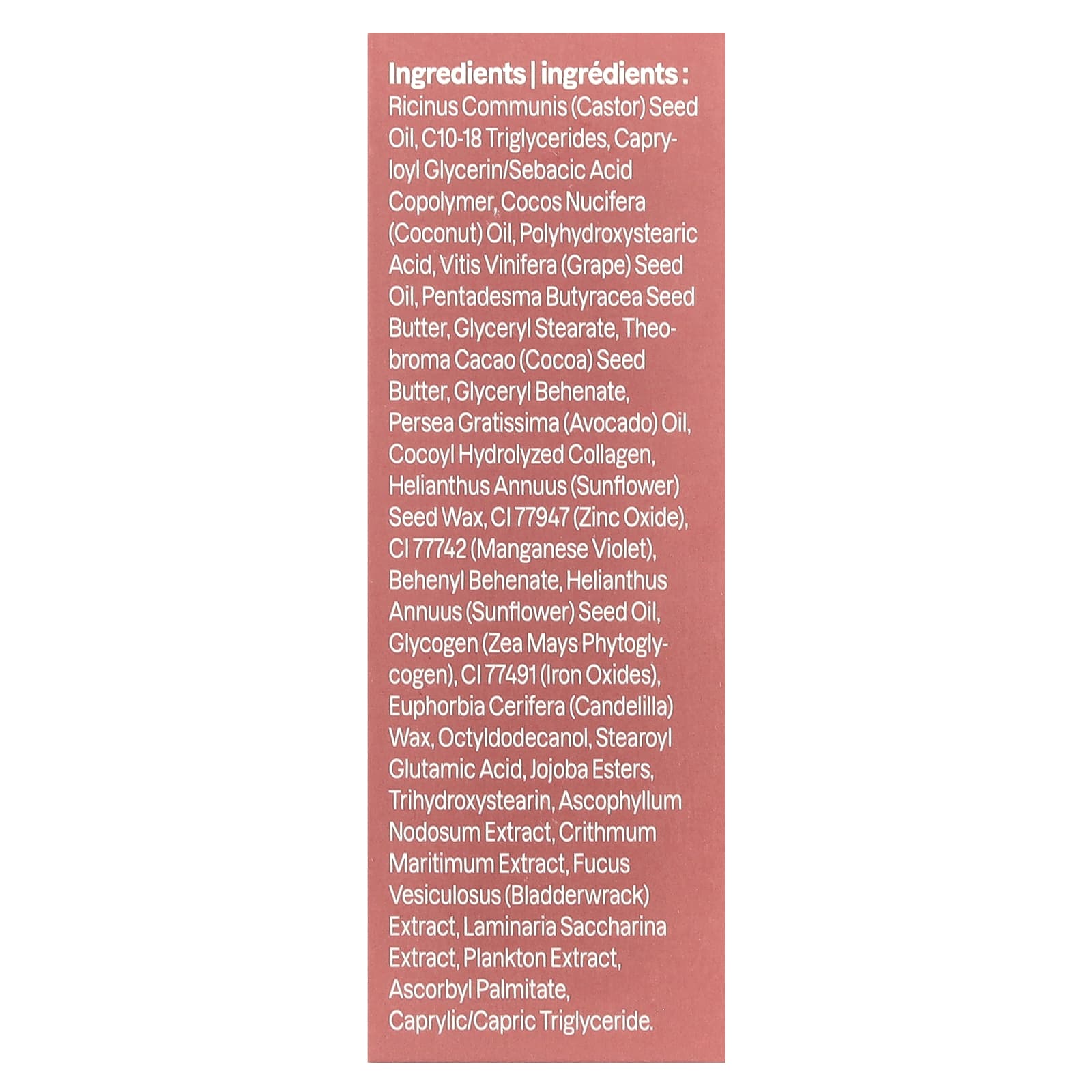 Ingredients | ingrédients :

Ricinus Communis (Castor) Seed Oil, C10-18 Triglycerides, Capryloyl Glycerin/Sebacic Acid Copolymer, Cocos Nucifera (Coconut) Oil, Polyhydroxystearic Acid, Vitis Vinifera (Grape) Seed Oil, Pentadesma Butyracea Seed Butter, Glyceryl Stearate, Theobroma Cacao (Cocoa) Seed Butter, Glyceryl Behenate, Persea Gratissima (Avocado) Oil, Cocoyl Hydrolyzed Collagen, Helianthus Annuus (Sunflower) Seed Wax, CI 77947 (Zinc Oxide), CI 77742 (Manganese Violet), Behenyl Behenate, Helianthus Annuus (Sunflower) Seed Oil, Glycogen (Zea Mays Phytoglycogen), CI 77491 (Iron Oxides), Euphorbia Cerifera (Candelilla) Wax, Octyldodecanol, Stearoyl Glutamic Acid, Jojoba Esters, Trihydroxystearin, Ascophyllum Nodosum Extract, Crithmum Maritimum Extract, Fucus Vesiculosus (Bladderwrack) Extract, Laminaria Saccharina Extract, Plankton Extract, Ascorbyl Palmitate, Caprylic/Capric Triglyceride.